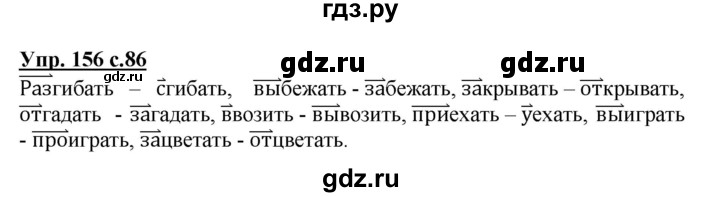 гдз.ру

Упр. 156 с.86

gdz.ru gdz.ru gdz.ru

Разгибать – сгибать, выбежать - забежать, закрывать – открывать, отгадать - загадать, ввозить - вывозить, приехать – уехать, выиграть - проиграть, зацветать - отцветать.

gdz.ru